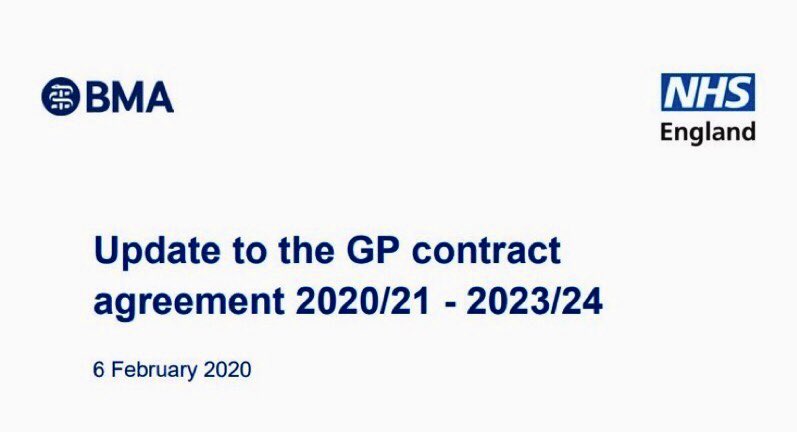 BMA

NHS
England

Update to the GP contract agreement 2020/21 - 2023/24

6 February 2020